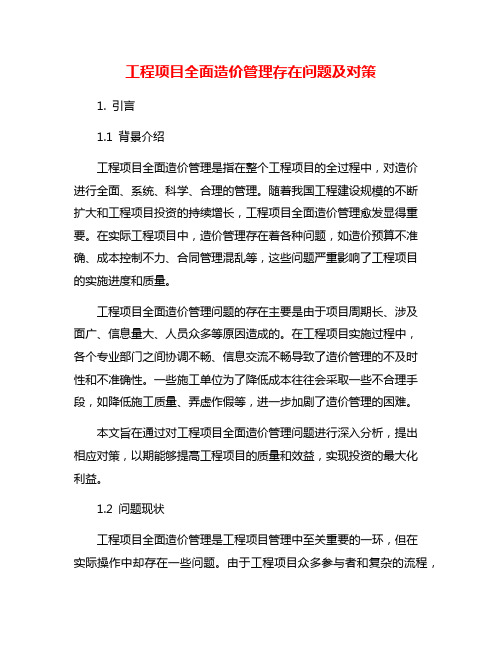 工程项目全面造价管理存在问题及对策

1. 引言

1.1 背景介绍

工程项目全面造价管理是指在整个工程项目的全过程中，对造价进行全面、系统、科学、合理的管理。随着我国工程建设规模的不断扩大和工程项目投资的持续增长，工程项目全面造价管理愈发显得重要。在实际工程项目中，造价管理存在着各种问题，如造价预算不准确、成本控制不力、合同管理混乱等，这些问题严重影响了工程项目的实施进度和质量。

工程项目全面造价管理问题的存在主要是由于项目周期长、涉及面广、信息量大、人员众多等原因造成的。在工程项目实施过程中，各个专业部门之间协调不畅、信息交流不畅导致了造价管理的不及时性和不准确性。一些施工单位为了降低成本往往会采取一些不合理手段，如降低施工质量、弄虚作假等，进一步加剧了造价管理的困难。

本文旨在通过对工程项目全面造价管理问题进行深入分析，提出相应对策，以期能够提高工程项目的质量和效益，实现投资的最大化利益。

1.2 问题现状

工程项目全面造价管理是工程项目管理中至关重要的一环，但在实际操作中却存在一些问题。由于工程项目众多参与者和复杂的流程，